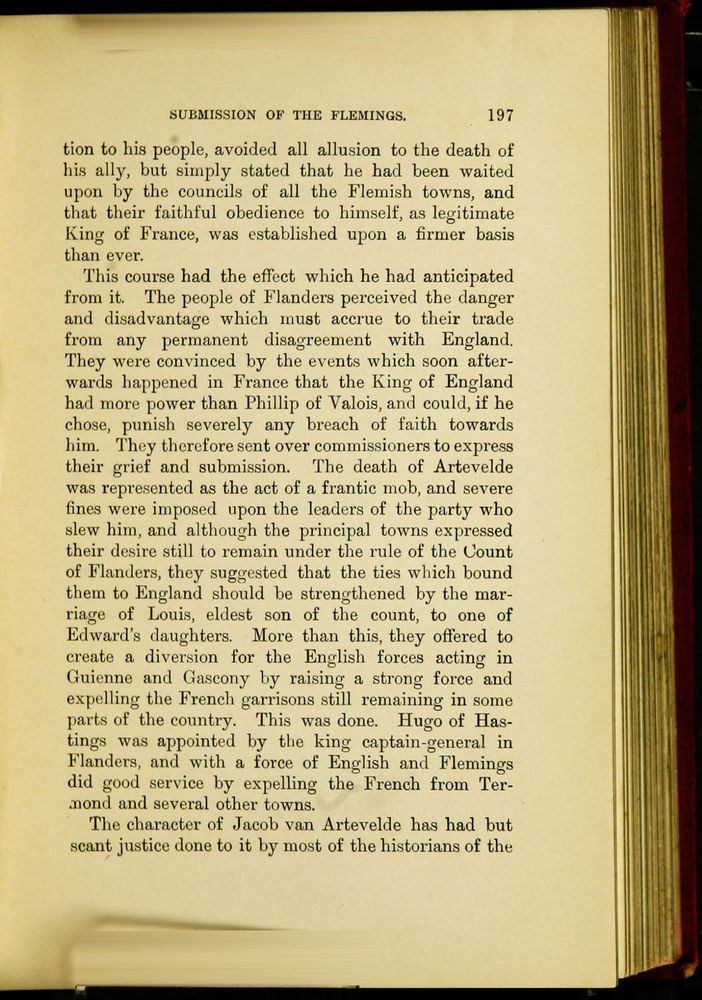 SUBMISSION OF THE FLEMINGS. 197

tion to his people, avoided all allusion to the death of his ally, but simply stated that he had been waited upon by the councils of all the Flemish towns, and that their faithful obedience to himself, as legitimate King of France, was established upon a firmer basis than ever.

This course had the effect which he had anticipated from it. The people of Flanders perceived the danger and disadvantage which must accrue to their trade from any permanent disagreement with England. They were convinced by the events which soon afterwards happened in France that the King of England had more power than Phillip of Valois, and could, if he chose, punish severely any breach of faith towards him. They therefore sent over commissioners to express their grief and submission. The death of Artevelde was represented as the act of a frantic mob, and severe fines were imposed upon the leaders of the party who slew him, and although the principal towns expressed their desire still to remain under the rule of the Count of Flanders, they suggested that the ties which bound them to England should be strengthened by the marriage of Louis, eldest son of the count, to one of Edward's daughters. More than this, they offered to create a diversion for the English forces acting in Guienne and Gascony by raising a strong force and expelling the French garrisons still remaining in some parts of the country. This was done. Hugo of Hastings was appointed by the king captain-general in Flanders, and with a force of English and Flemings did good service by expelling the French from Termond and several other towns.

The character of Jacob van Artevelde has had but scant justice done to it by most of the historians of the